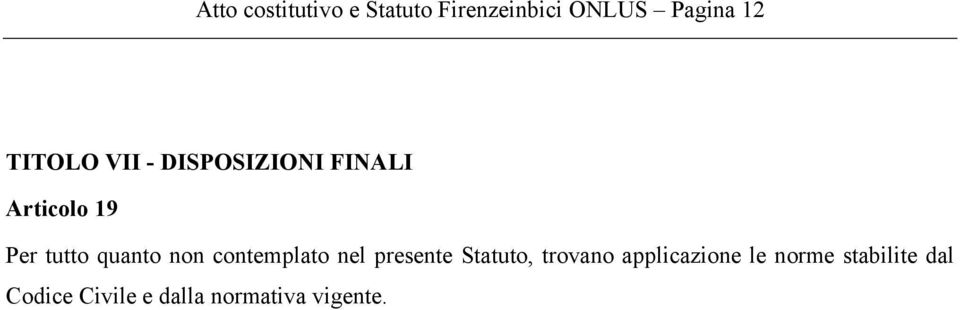 Atto costitutivo e Statuto Firenzeinbici ONLUS – Pagina 12

TITOLO VII - DISPOSIZIONI FINALI

Articolo 19

Per tutto quanto non contemplato nel presente Statuto, trovano applicazione le norme stabilite dal Codice Civile e dalla normativa vigente.